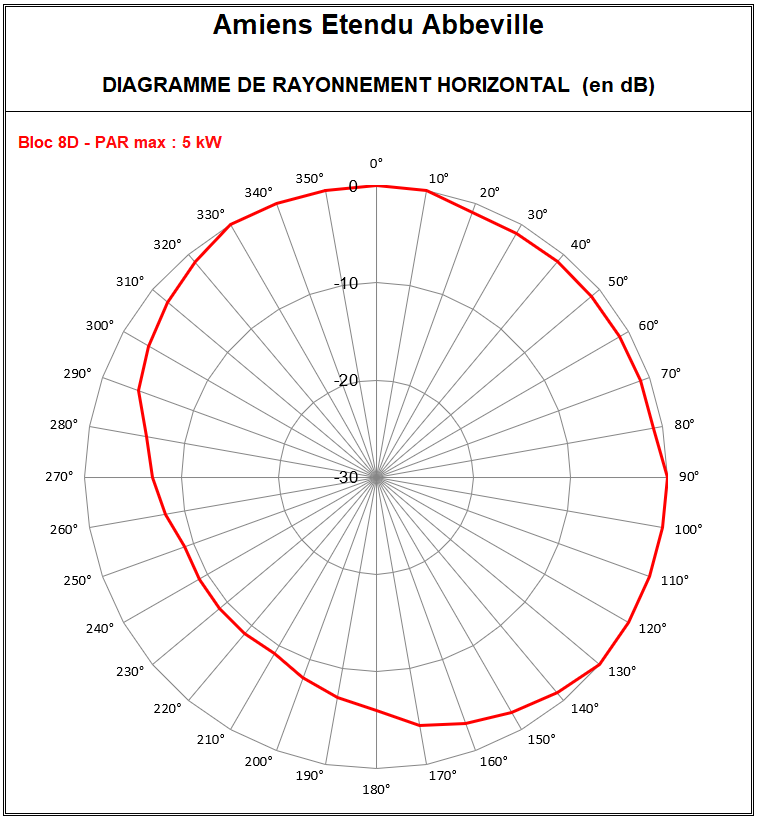 Amiens Etendu Abbeville

DIAGRAMME DE RAYONNEMENT HORIZONTAL (en dB)

Bloc 8D - PAR max : 5 kW

0°
10°
20°
30°
40°
50°
60°
70°
80°
90°
100°
110°
120°
130°
140°
150°
160°
170°
180°
190°
200°
210°
220°
230°
240°
250°
260°
270°
280°
290°
300°
310°
320°
330°
340°
350°

0
-10
-20
-30